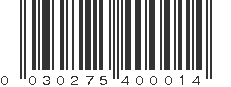 0 030275 400014